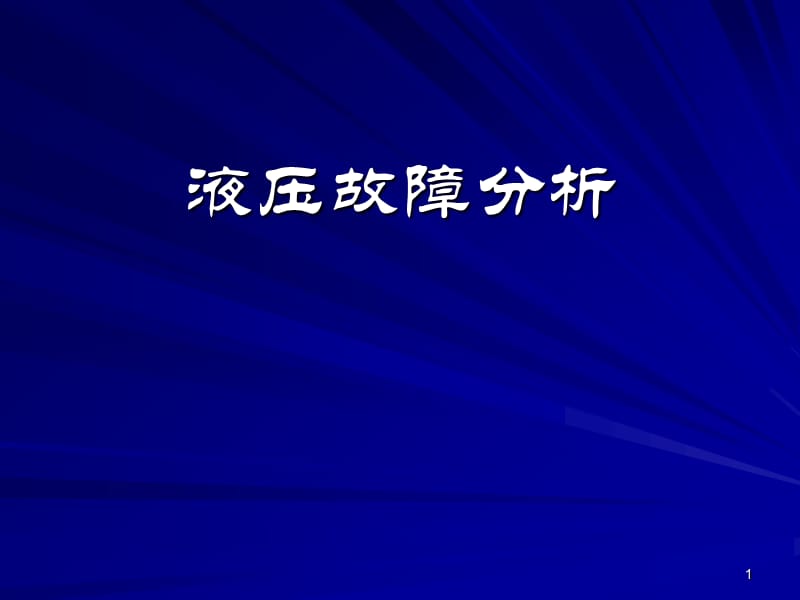 液压故障分析

1